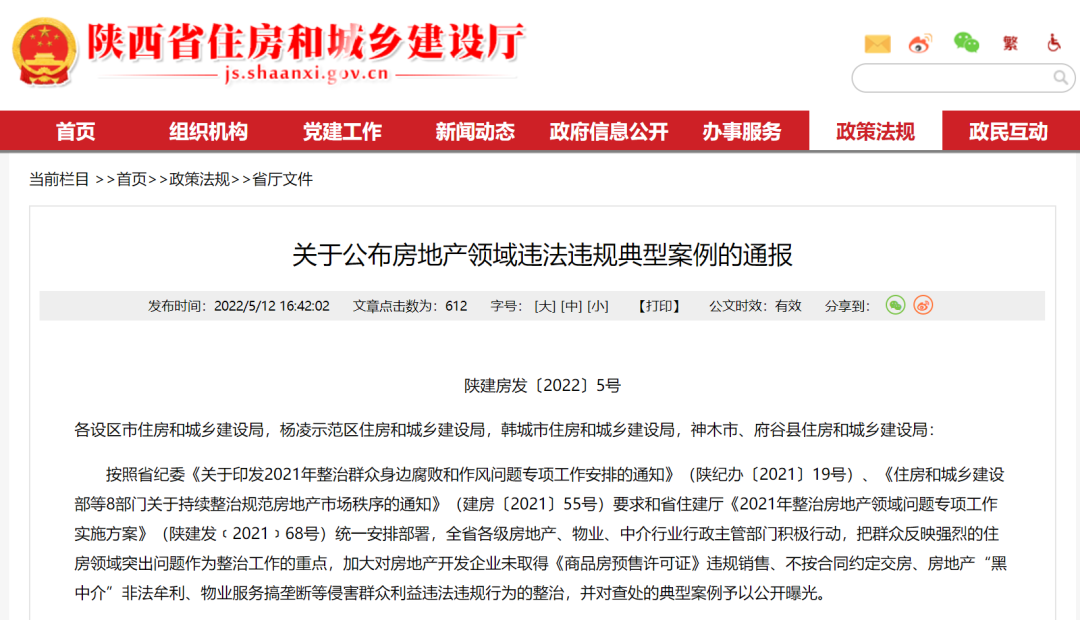 陕西省住房和城乡建设厅
js.shaanxi.gov.cn

繁

首页 组织机构 党建工作 新闻动态 政府信息公开 办事服务 政策法规 政民互动

当前栏目 >>首页>>政策法规>>省厅文件

关于公布房地产领域违法违规典型案例的通报

发布时间：2022/5/12 16:42:02 文章点击数为：612 字号：[大] [中] [小] 【打印】 公文时效：有效 分享到：

陕建房发〔2022〕5号

各设区市住房和城乡建设局，杨凌示范区住房和城乡建设局，韩城市住房和城乡建设局，神木市、府谷县住房和城乡建设局：

按照省纪委《关于印发2021年整治群众身边腐败和作风问题专项工作安排的通知》（陕纪办〔2021〕19号）、《住房和城乡建设部等8部门关于持续整治规范房地产市场秩序的通知》（建房〔2021〕55号）要求和省住建厅《2021年整治房地产领域问题专项工作实施方案》（陕建发〔2021〕68号）统一安排部署，全省各级房地产、物业、中介行业行政主管部门积极行动，把群众反映强烈的住房领域突出问题作为整治工作的重点，加大对房地产开发企业未取得《商品房预售许可证》违规销售、不按合同约定交房、房地产“黑中介”非法牟利、物业服务搞垄断等侵害群众利益违法违规行为的整治，并对查处的典型案例予以公开曝光。